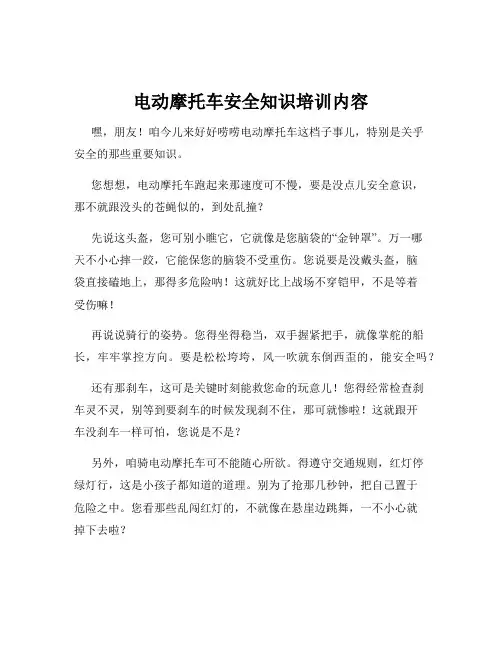 电动摩托车安全知识培训内容

嘿，朋友！咱今儿来好好唠唠电动摩托车这档子事儿，特别是关乎安全的那些重要知识。

您想想，电动摩托车跑起来那速度可不慢，要是没点儿安全意识，那不就跟没头的苍蝇似的，到处乱撞？

先说这头盔，您可别小瞧它，它就像是您脑袋的“金钟罩”。万一哪天不小心摔一跤，它能保您的脑袋不受重伤。您说要是没戴头盔，脑袋直接磕地上，那得多危险呐！这就好比上战场不穿铠甲，不是等着受伤嘛！

再说说骑行的姿势。您得坐得稳当，双手握紧把手，就像掌舵的船长，牢牢掌控方向。要是松松垮垮，风一吹就东倒西歪的，能安全吗？

还有那刹车，这可是关键时刻能救您命的玩意儿！您得经常检查刹车灵不灵，别等到要刹车的时候发现刹不住，那可就惨啦！这就跟开车没刹车一样可怕，您说是不是？

另外，咱骑电动摩托车可不能随心所欲。得遵守交通规则，红灯停绿灯行，这是小孩子都知道的道理。别为了抢那几秒钟，把自己置于危险之中。您看那些乱闯红灯的，不就像在悬崖边跳舞，一不小心就掉下去啦？